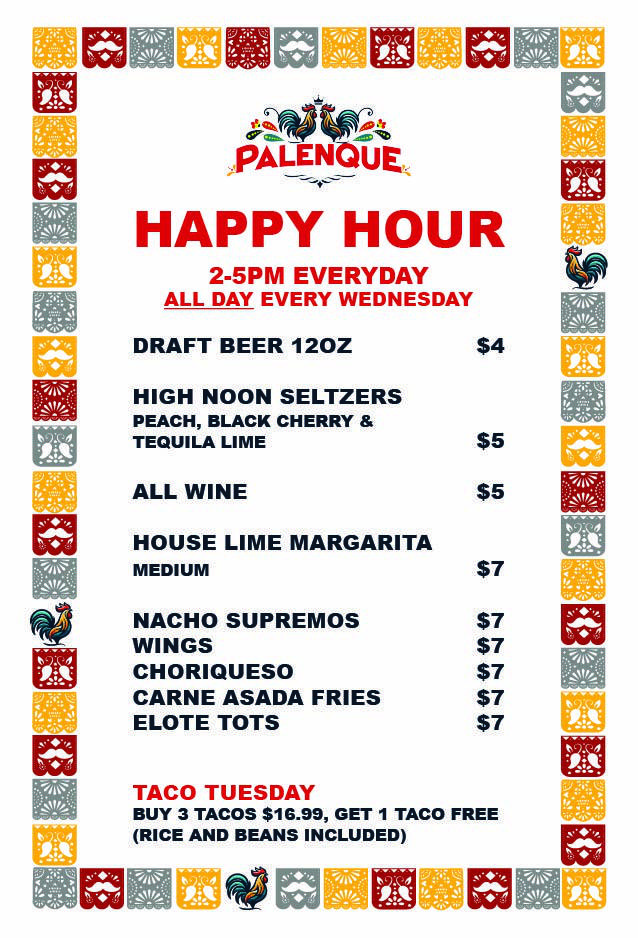 PALENQUE

HAPPY HOUR

2-5PM EVERYDAY
ALL DAY EVERY WEDNESDAY

DRAFT BEER 12OZ $4

HIGH NOON SELTZERS
PEACH, BLACK CHERRY & TEQUILA LIME $5

ALL WINE $5

HOUSE LIME MARGARITA
MEDIUM $7

NACHO SUPREMOS $7
WINGS $7
CHORIQUESO $7
CARNE ASADA FRIES $7
ELOTE TOTS $7

TACO TUESDAY
BUY 3 TACOS $16.99, GET 1 TACO FREE
(RICE AND BEANS INCLUDED)